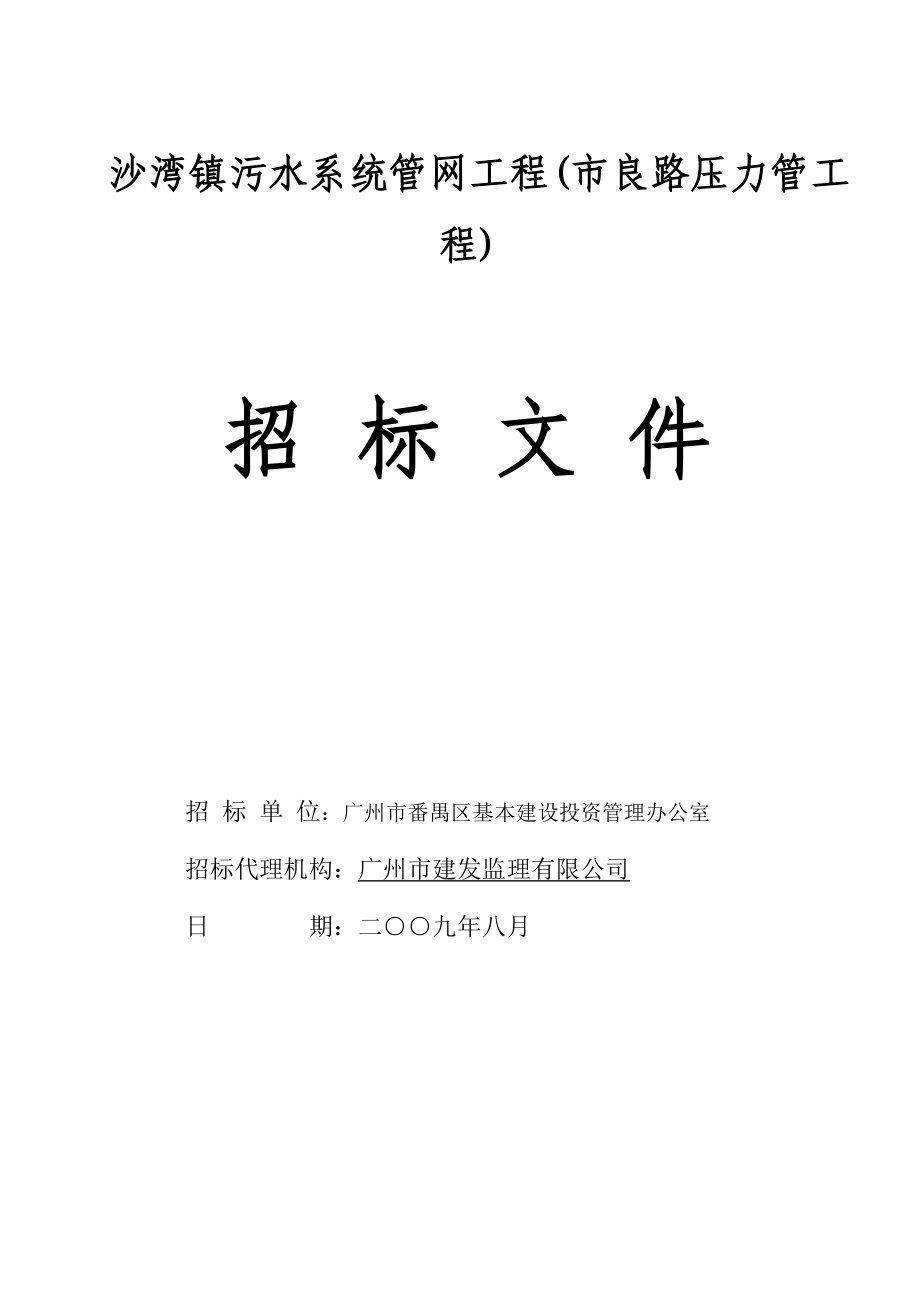 沙湾镇污水系统管网工程(市良路压力管工程)

招 标 文 件

招 标 单 位：广州市番禺区基本建设投资管理办公室

招标代理机构：广州市建发监理有限公司

日　　　　期：二〇〇九年八月